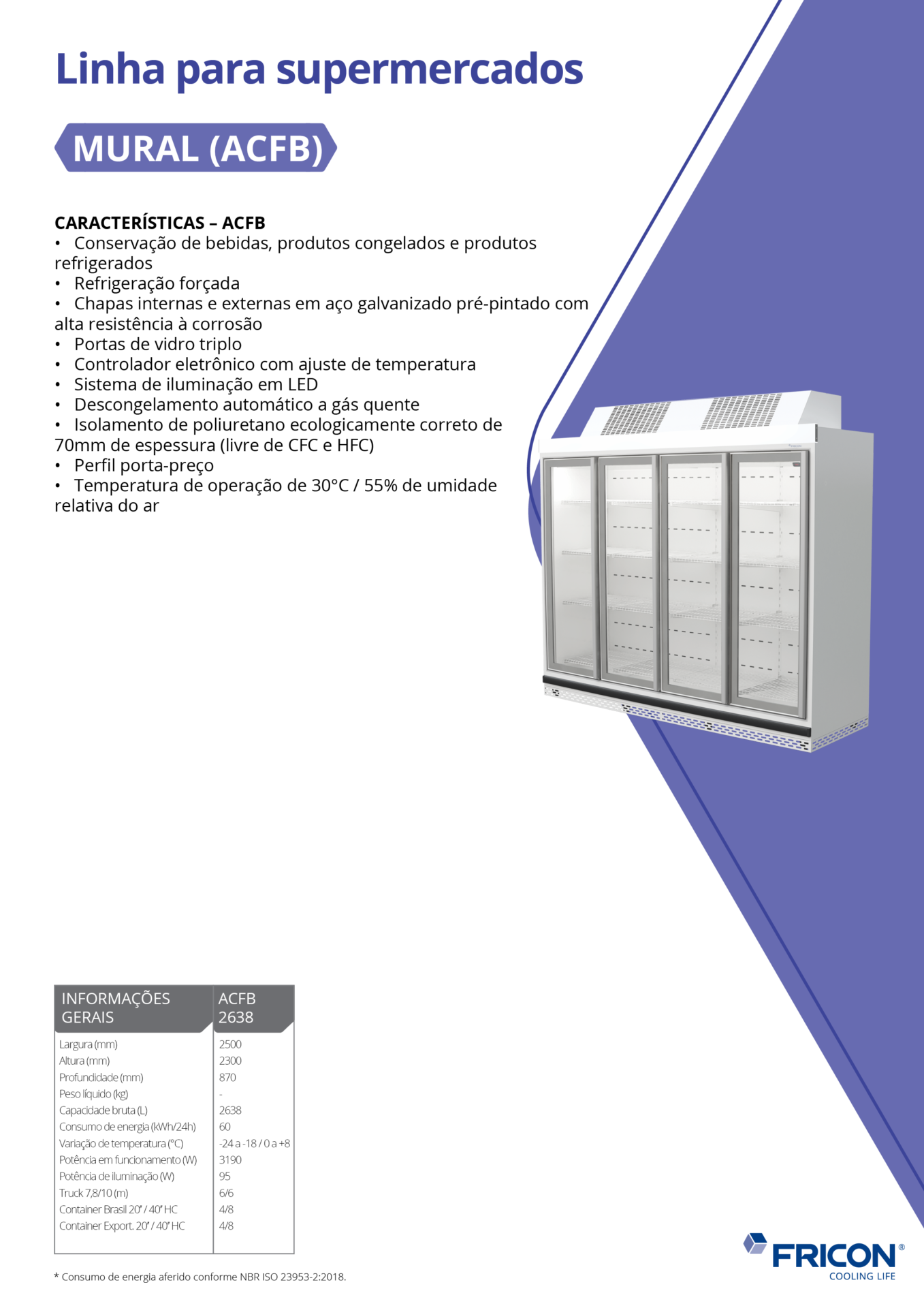 Linha para supermercados

MURAL (ACFB)

CARACTERÍSTICAS – ACFB
• Conservação de bebidas, produtos congelados e produtos refrigerados
• Refrigeração forçada
• Chapas internas e externas em aço galvanizado pré-pintado com alta resistência à corrosão
• Portas de vidro triplo
• Controlador eletrônico com ajuste de temperatura
• Sistema de iluminação em LED
• Descongelamento automático a gás quente
• Isolamento de poliuretano ecologicamente correto de 70mm de espessura (livre de CFC e HFC)
• Perfil porta-preço
• Temperatura de operação de 30°C / 55% de umidade relativa do ar

| INFORMAÇÕES GERAIS | ACFB 2638 |
|---|---|
| Largura (mm) | 2500 |
| Altura (mm) | 2300 |
| Profundidade (mm) | 870 |
| Peso líquido (kg) | - |
| Capacidade bruta (L) | 2638 |
| Consumo de energia (kWh/24h) | 60 |
| Variação de temperatura (°C) | -24 a -18 / 0 a +8 |
| Potência em funcionamento (W) | 3190 |
| Potência de iluminação (W) | 95 |
| Truck 7,8/10 (m) | 6/6 |
| Container Brasil 20' / 40' HC | 4/8 |
| Container Export. 20' / 40' HC | 4/8 |

* Consumo de energia aferido conforme NBR ISO 23953-2:2018.

FRICON®
COOLING LIFE